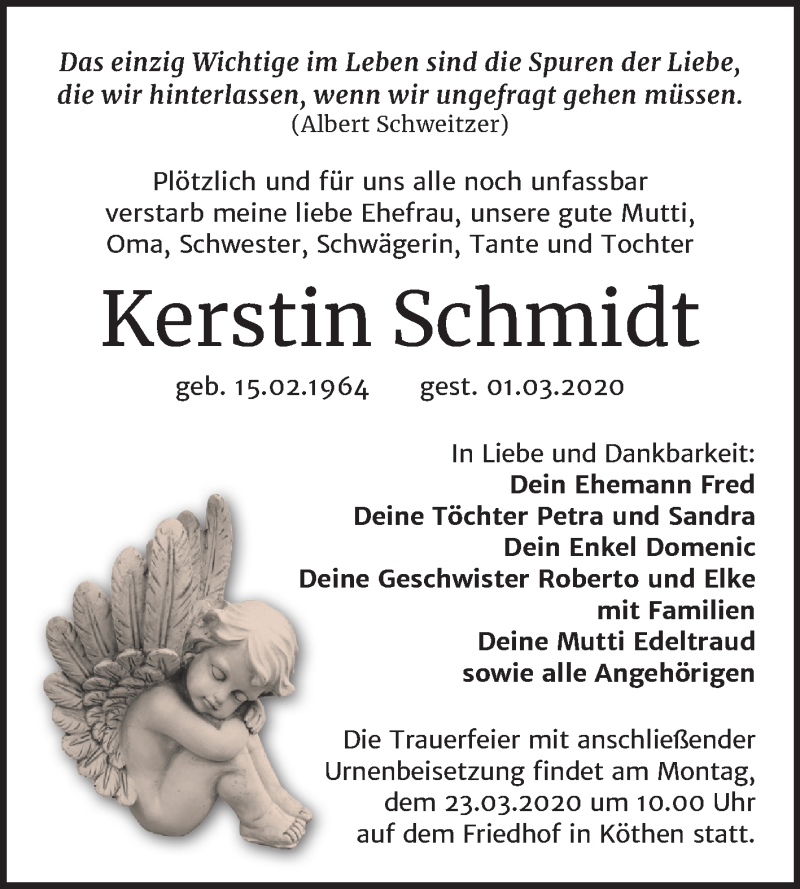 Das einzig Wichtige im Leben sind die Spuren der Liebe, die wir hinterlassen, wenn wir ungefragt gehen müssen.
(Albert Schweitzer)

Plötzlich und für uns alle noch unfassbar verstarb meine liebe Ehefrau, unsere gute Mutti, Oma, Schwester, Schwägerin, Tante und Tochter

Kerstin Schmidt

geb. 15.02.1964 gest. 01.03.2020

In Liebe und Dankbarkeit:
Dein Ehemann Fred
Deine Töchter Petra und Sandra
Dein Enkel Domenic
Deine Geschwister Roberto und Elke mit Familien
Deine Mutti Edeltraud
sowie alle Angehörigen

Die Trauerfeier mit anschließender Urnenbeisetzung findet am Montag, dem 23.03.2020 um 10.00 Uhr auf dem Friedhof in Köthen statt.